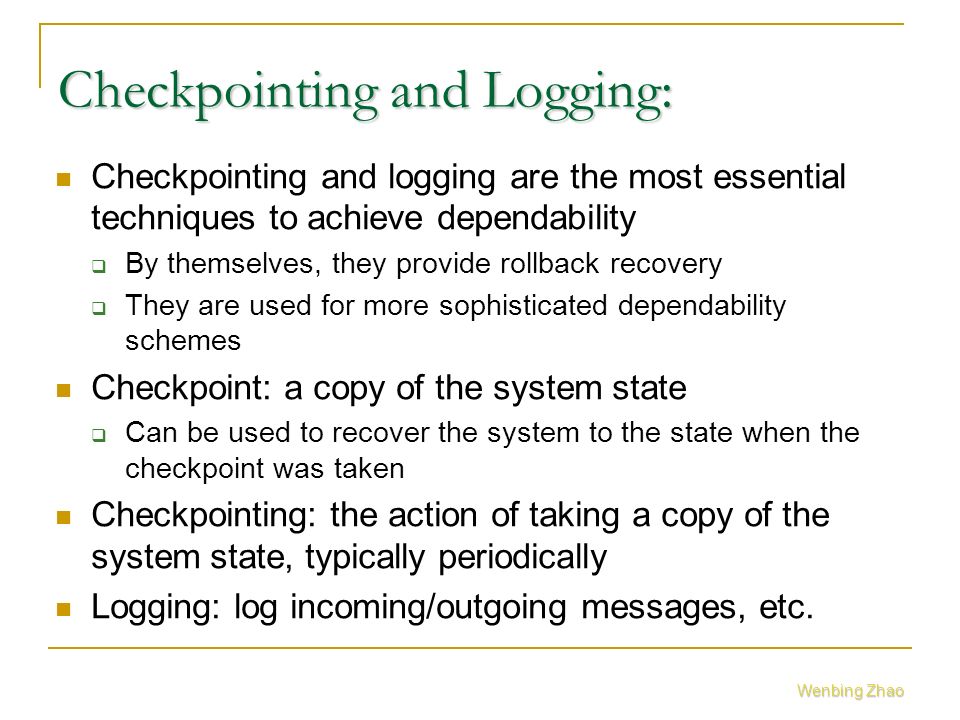 Checkpointing and Logging:

Checkpointing and logging are the most essential techniques to achieve dependability

By themselves, they provide rollback recovery

They are used for more sophisticated dependability schemes

Checkpoint: a copy of the system state

Can be used to recover the system to the state when the checkpoint was taken

Checkpointing: the action of taking a copy of the system state, typically periodically

Logging: log incoming/outgoing messages, etc.

Wenbing Zhao